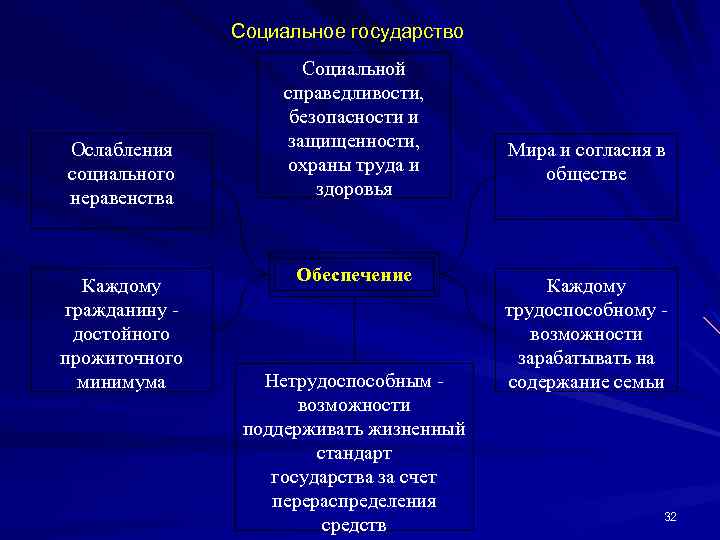 Социальное государство

Социальной справедливости, безопасности и защищенности, охраны труда и здоровья

Ослабления социального неравенства

Мира и согласия в обществе

Обеспечение

Каждому гражданину - достойного прожиточного минимума

Каждому трудоспособному - возможности зарабатывать на содержание семьи

Нетрудоспособным - возможности поддерживать жизненный стандарт государства за счет перераспределения средств

32